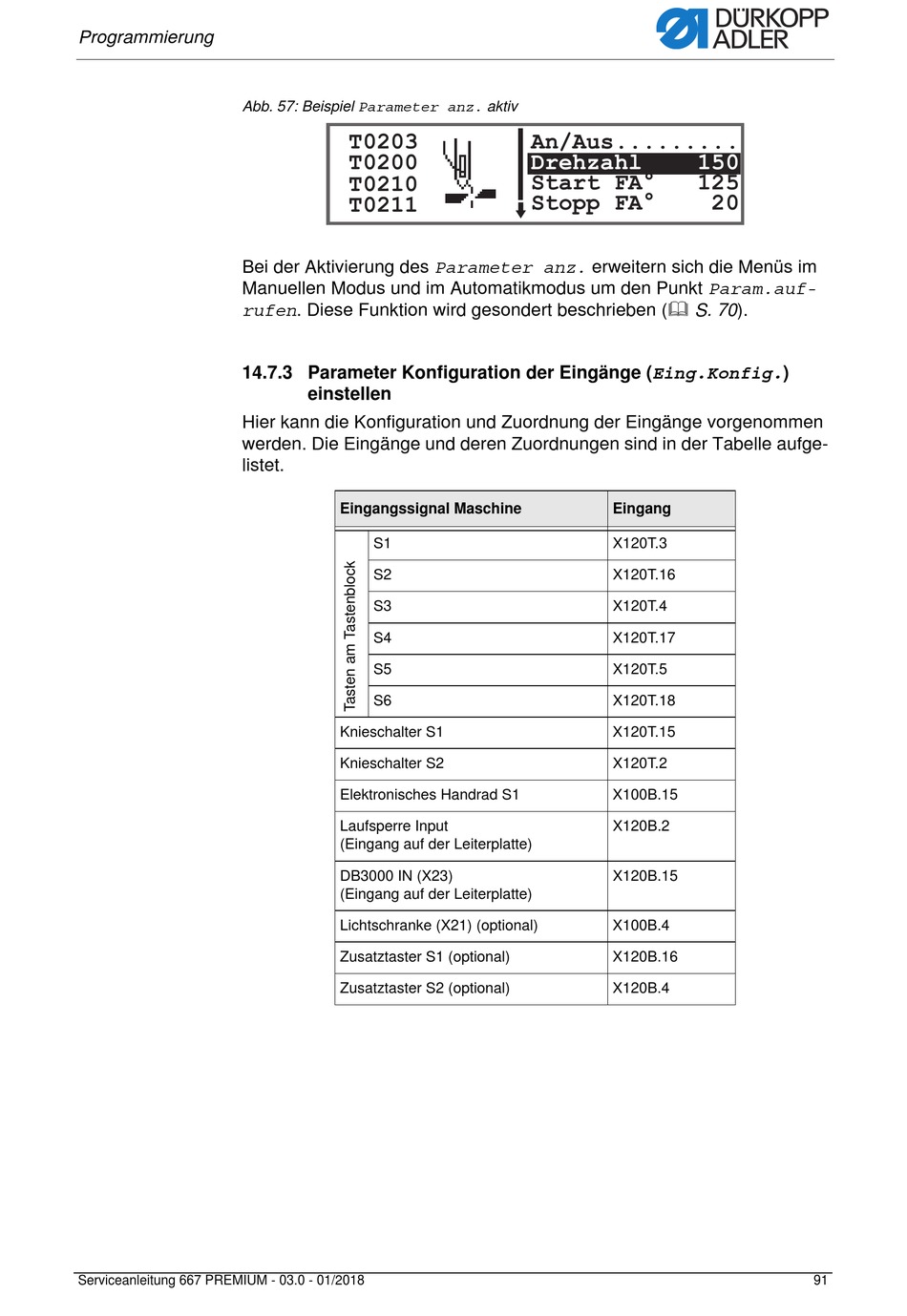 Programmierung

DÜRKOPP ADLER

Abb. 57: Beispiel Parameter anz. aktiv

T0203
T0200
T0210
T0211

An/Aus.........
Drehzahl 150
Start FA° 125
Stopp FA° 20

Bei der Aktivierung des Parameter anz. erweitern sich die Menüs im Manuellen Modus und im Automatikmodus um den Punkt Param.aufrufen. Diese Funktion wird gesondert beschrieben (S. 70).

14.7.3 Parameter Konfiguration der Eingänge (Eing.Konfig.) einstellen

Hier kann die Konfiguration und Zuordnung der Eingänge vorgenommen werden. Die Eingänge und deren Zuordnungen sind in der Tabelle aufgelistet.

| Eingangssignal Maschine | | Eingang |
|---|---|---|
| Tasten am Tastenblock | S1 | X120T.3 |
| | S2 | X120T.16 |
| | S3 | X120T.4 |
| | S4 | X120T.17 |
| | S5 | X120T.5 |
| | S6 | X120T.18 |
| Knieschalter S1 | | X120T.15 |
| Knieschalter S2 | | X120T.2 |
| Elektronisches Handrad S1 | | X100B.15 |
| Laufsperre Input (Eingang auf der Leiterplatte) | | X120B.2 |
| DB3000 IN (X23) (Eingang auf der Leiterplatte) | | X120B.15 |
| Lichtschranke (X21) (optional) | | X100B.4 |
| Zusatztaster S1 (optional) | | X120B.16 |
| Zusatztaster S2 (optional) | | X120B.4 |

Serviceanleitung 667 PREMIUM - 03.0 - 01/2018 91